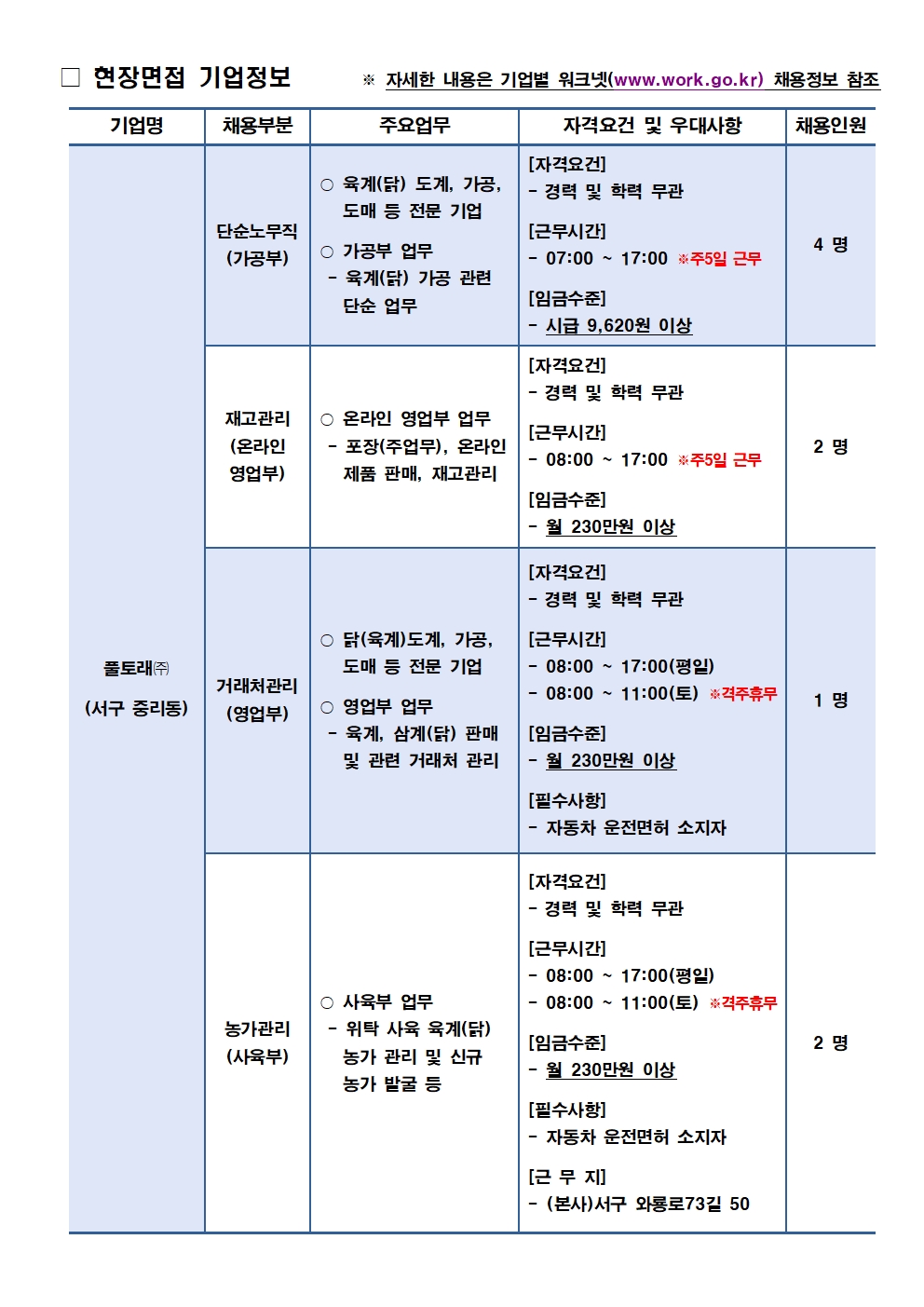 □ 현장면접 기업정보

※ 자세한 내용은 기업별 워크넷(www.work.go.kr) 채용정보 참조

| 기업명 | 채용부분 | 주요업무 | 자격요건 및 우대사항 | 채용인원 |
|---|---|---|---|---|
| 풀토래㈜ (서구 중리동) | 단순노무직 (가공부) | ○ 육계(닭) 도계, 가공, 도매 등 전문 기업 ○ 가공부 업무 - 육계(닭) 가공 관련 단순 업무 | [자격요건] - 경력 및 학력 무관 [근무시간] - 07:00 ~ 17:00 ※주5일 근무 [임금수준] - 시급 9,620원 이상 | 4 명 |
| | 재고관리 (온라인 영업부) | ○ 온라인 영업부 업무 - 포장(주업무), 온라인 제품 판매, 재고관리 | [자격요건] - 경력 및 학력 무관 [근무시간] - 08:00 ~ 17:00 ※주5일 근무 [임금수준] - 월 230만원 이상 | 2 명 |
| | 거래처관리 (영업부) | ○ 닭(육계)도계, 가공, 도매 등 전문 기업 ○ 영업부 업무 - 육계, 삼계(닭) 판매 및 관련 거래처 관리 | [자격요건] - 경력 및 학력 무관 [근무시간] - 08:00 ~ 17:00(평일) - 08:00 ~ 11:00(토) ※격주휴무 [임금수준] - 월 230만원 이상 [필수사항] - 자동차 운전면허 소지자 | 1 명 |
| | 농가관리 (사육부) | ○ 사육부 업무 - 위탁 사육 육계(닭) 농가 관리 및 신규 농가 발굴 등 | [자격요건] - 경력 및 학력 무관 [근무시간] - 08:00 ~ 17:00(평일) - 08:00 ~ 11:00(토) ※격주휴무 [임금수준] - 월 230만원 이상 [필수사항] - 자동차 운전면허 소지자 [근 무 지] - (본사)서구 와룡로73길 50 | 2 명 |